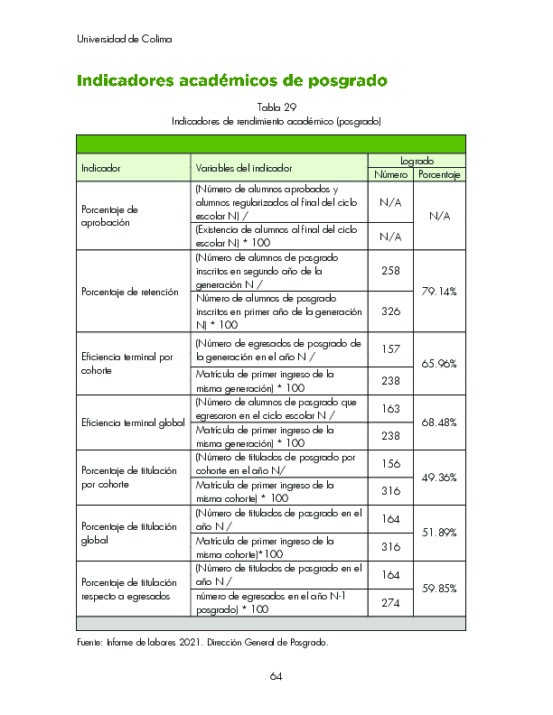 Universidad de Colima

Indicadores académicos de posgrado

Tabla 29
Indicadores de rendimiento académico (posgrado)

| Indicador | Variables del indicador | Logrado Número | Logrado Porcentaje |
|---|---|---|---|
| Porcentaje de aprobación | (Número de alumnos aprobados y alumnos regularizados al final del ciclo escolar N) / | N/A | N/A |
| | (Existencia de alumnos al final del ciclo escolar N) * 100 | N/A | |
| Porcentaje de retención | (Número de alumnos de posgrado inscritos en segundo año de la generación N / | 258 | 79.14% |
| | Número de alumnos de posgrado inscritos en primer año de la generación N) * 100 | 326 | |
| Eficiencia terminal por cohorte | (Número de egresados de posgrado de la generación en el año N / | 157 | 65.96% |
| | Matrícula de primer ingreso de la misma generación) * 100 | 238 | |
| Eficiencia terminal global | (Número de alumnos de posgrado que egresaron en el ciclo escolar N / | 163 | 68.48% |
| | Matrícula de primer ingreso de la misma generación) * 100 | 238 | |
| Porcentaje de titulación por cohorte | (Número de titulados de posgrado por cohorte en el año N/ | 156 | 49.36% |
| | Matrícula de primer ingreso de la misma cohorte) * 100 | 316 | |
| Porcentaje de titulación global | (Número de titulados de posgrado en el año N / | 164 | 51.89% |
| | Matrícula de primer ingreso de la misma cohorte)*100 | 316 | |
| Porcentaje de titulación respecto a egresados | (Número de titulados de posgrado en el año N / | 164 | 59.85% |
| | número de egresados en el año N-1 posgrado) * 100 | 274 | |

Fuente: Informe de labores 2021. Dirección General de Posgrado.

64